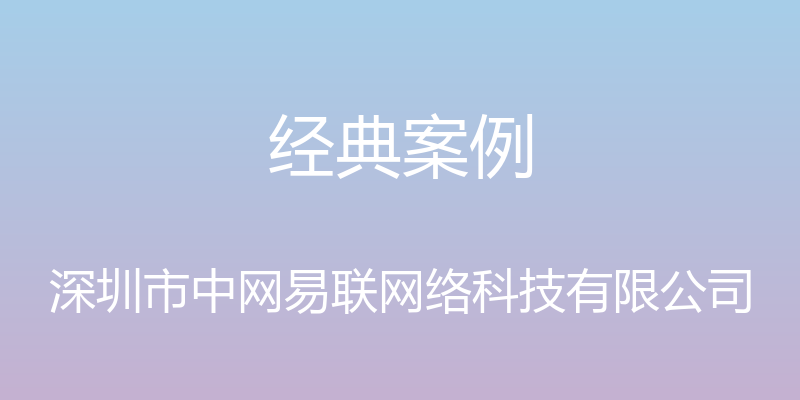 经典案例

深圳市中网易联网络科技有限公司